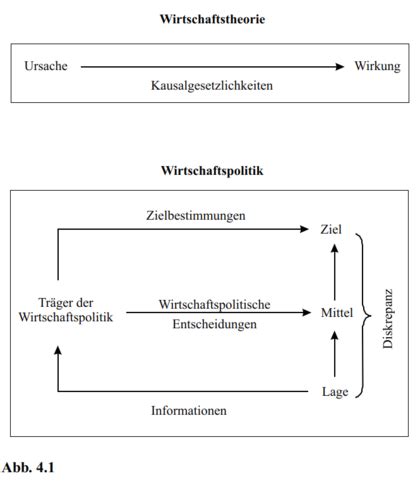 Wirtschaftstheorie

Ursache Wirkung

Kausalgesetzlichkeiten

Wirtschaftspolitik

Zielbestimmungen

Ziel

Träger der Wirtschaftspolitik

Wirtschaftspolitische Entscheidungen

Mittel

Diskrepanz

Lage

Informationen

Abb. 4.1